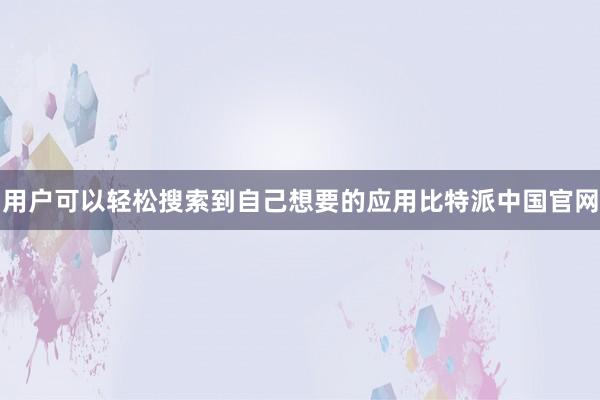 用户可以轻松搜索到自己想要的应用比特派中国官网